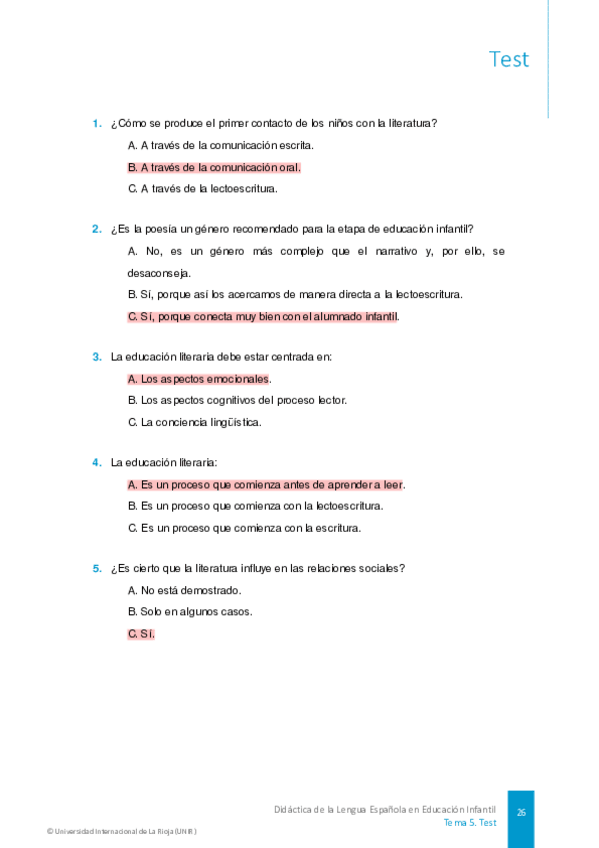 Test

1. ¿Cómo se produce el primer contacto de los niños con la literatura?

A. A través de la comunicación escrita.

B. A través de la comunicación oral.

C. A través de la lectoescritura.

2. ¿Es la poesía un género recomendado para la etapa de educación infantil?

A. No, es un género más complejo que el narrativo y, por ello, se desaconseja.

B. Sí, porque así los acercamos de manera directa a la lectoescritura.

C. Sí, porque conecta muy bien con el alumnado infantil.

3. La educación literaria debe estar centrada en:

A. Los aspectos emocionales.

B. Los aspectos cognitivos del proceso lector.

C. La conciencia lingüística.

4. La educación literaria:

A. Es un proceso que comienza antes de aprender a leer.

B. Es un proceso que comienza con la lectoescritura.

C. Es un proceso que comienza con la escritura.

5. ¿Es cierto que la literatura influye en las relaciones sociales?

A. No está demostrado.

B. Solo en algunos casos.

C. Sí.

Didáctica de la Lengua Española en Educación Infantil
Tema 5. Test

25

© Universidad Internacional de La Rioja (UNIR)